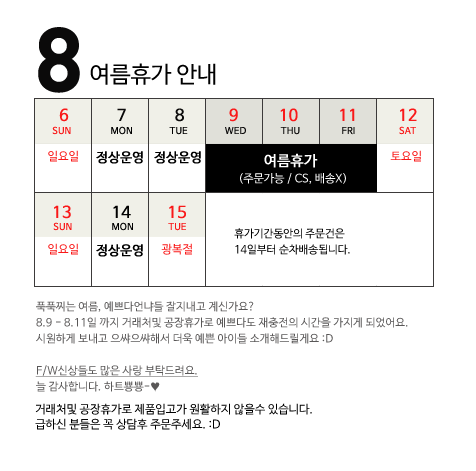 8 여름휴가 안내

| 6 SUN | 7 MON | 8 TUE | 9 WED | 10 THU | 11 FRI | 12 SAT |
|---|---|---|---|---|---|---|
| 일요일 | 정상운영 | 정상운영 | 여름휴가 (주문가능 / CS, 배송X) | | | 토요일 |
| 13 SUN | 14 MON | 15 TUE | 휴가기간동안의 주문건은 14일부터 순차배송됩니다. | | | |
| 일요일 | 정상운영 | 광복절 | | | | |

푹푹찌는 여름, 예쁘다언냐들 잘지내고 계신가요?
8.9 - 8.11일 까지 거래처및 공장휴가로 예쁘다도 재충전의 시간을 가지게 되었어요.
시원하게 보내고 으쌰으쌰해서 더욱 예쁜 아이들 소개해드릴게요 :D

F/W신상들도 많은 사랑 부탁드려요.
늘 감사합니다. 하트뿅뿅-♥

거래처및 공장휴가로 제품입고가 원활하지 않을수 있습니다.
급하신 분들은 꼭 상담후 주문주세요. :D